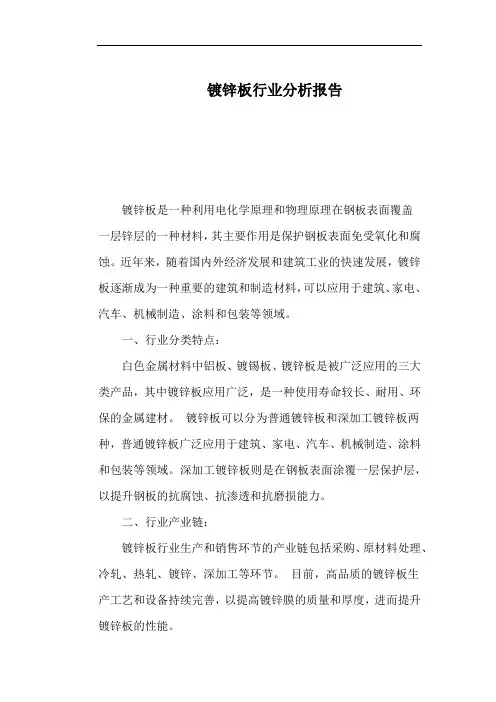 镀锌板行业分析报告

镀锌板是一种利用电化学原理和物理原理在钢板表面覆盖一层锌层的一种材料，其主要作用是保护钢板表面免受氧化和腐蚀。近年来，随着国内外经济发展和建筑工业的快速发展，镀锌板逐渐成为一种重要的建筑和制造材料，可以应用于建筑、家电、汽车、机械制造、涂料和包装等领域。

一、行业分类特点：

白色金属材料中铝板、镀锡板、镀锌板是被广泛应用的三大类产品，其中镀锌板应用广泛，是一种使用寿命较长、耐用、环保的金属建材。 镀锌板可以分为普通镀锌板和深加工镀锌板两种，普通镀锌板广泛应用于建筑、家电、汽车、机械制造、涂料和包装等领域。深加工镀锌板则是在钢板表面涂覆一层保护层，以提升钢板的抗腐蚀、抗渗透和抗磨损能力。

二、行业产业链：

镀锌板行业生产和销售环节的产业链包括采购、原材料处理、冷轧、热轧、镀锌、深加工等环节。 目前，高品质的镀锌板生产工艺和设备持续完善，以提高镀锌膜的质量和厚度，进而提升镀锌板的性能。